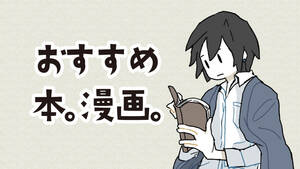 おすすめ
本。漫画。